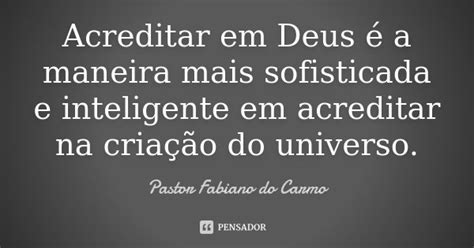 Acreditar em Deus é a maneira mais sofisticada e inteligente em acreditar na criação do universo.

Pastor Fabiano do Carmo

PENSADOR